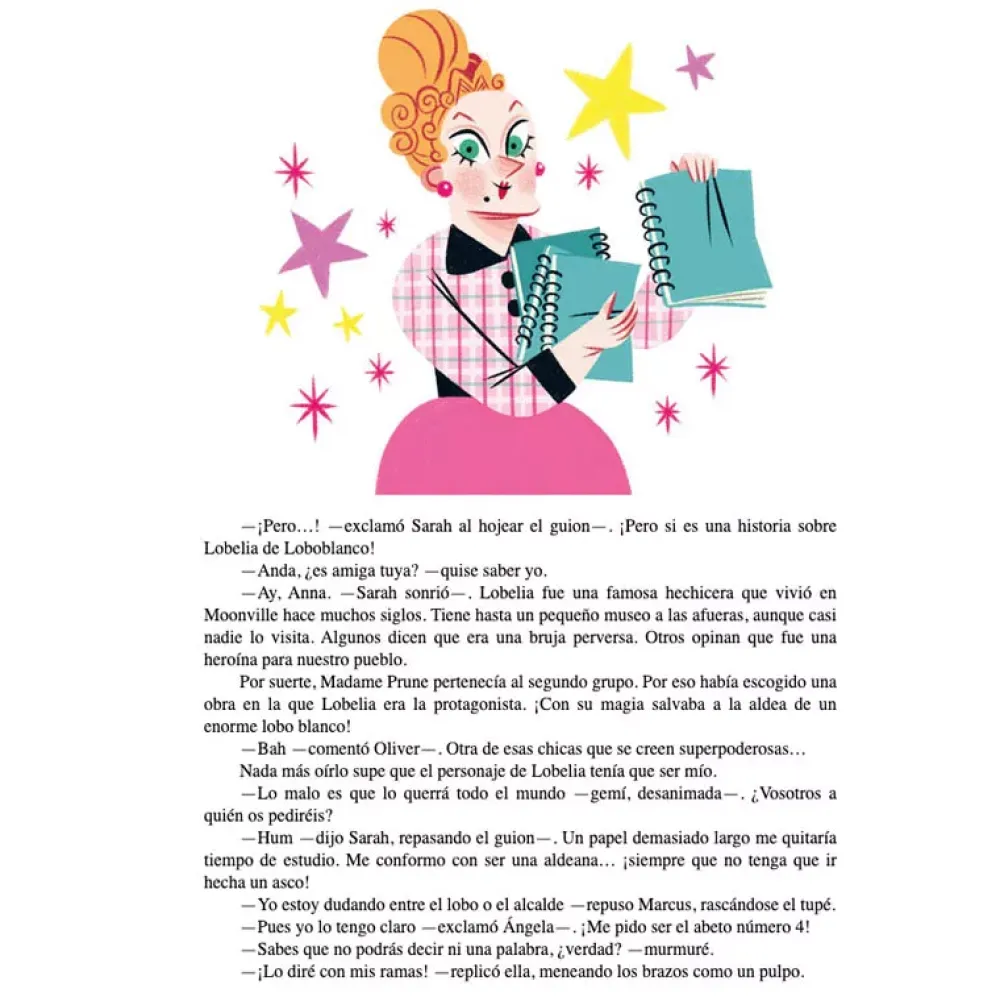 —¡Pero…! —exclamó Sarah al hojear el guion—. ¡Pero si es una historia sobre Lobelia de Loboblanco!

—Anda, ¿es amiga tuya? —quise saber yo.

—Ay, Anna. —Sarah sonrió—. Lobelia fue una famosa hechicera que vivió en Moonville hace muchos siglos. Tiene hasta un pequeño museo a las afueras, aunque casi nadie lo visita. Algunos dicen que era una bruja perversa. Otros opinan que fue una heroína para nuestro pueblo.

Por suerte, Madame Prune pertenecía al segundo grupo. Por eso había escogido una obra en la que Lobelia era la protagonista. ¡Con su magia salvaba a la aldea de un enorme lobo blanco!

—Bah —comentó Oliver—. Otra de esas chicas que se creen superpoderosas…

Nada más oírlo supe que el personaje de Lobelia tenía que ser mío.

—Lo malo es que lo querrá todo el mundo —gemí, desanimada—. ¿Vosotros a quién os pediréis?

—Hum —dijo Sarah, repasando el guion—. Un papel demasiado largo me quitaría tiempo de estudio. Me conformo con ser una aldeana… ¡siempre que no tenga que ir hecha un asco!

—Yo estoy dudando entre el lobo o el alcalde —repuso Marcus, rascándose el tupé.

—Pues yo lo tengo claro —exclamó Ángela—. ¡Me pido ser el abeto número 4!

—Sabes que no podrás decir ni una palabra, ¿verdad? —murmuré.

—¡Lo diré con mis ramas! —replicó ella, meneando los brazos como un pulpo.